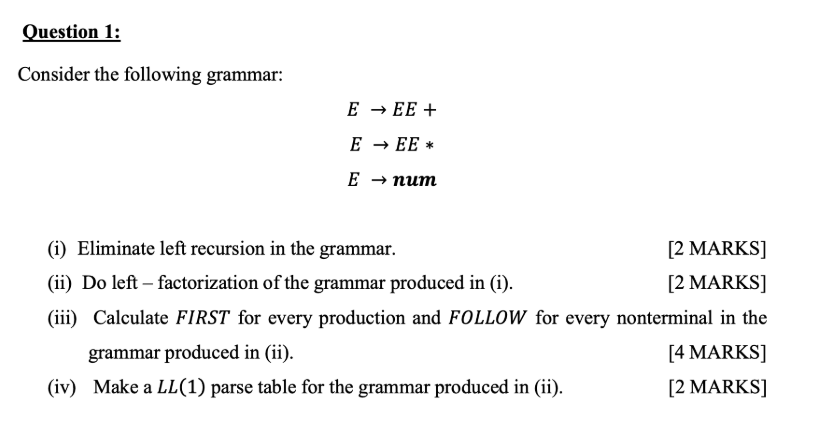 Question 1:

Consider the following grammar:

$E \rightarrow EE +$

$E \rightarrow EE *$

$E \rightarrow \boldsymbol{num}$

(i) Eliminate left recursion in the grammar. [2 MARKS]

(ii) Do left – factorization of the grammar produced in (i). [2 MARKS]

(iii) Calculate $FIRST$ for every production and $FOLLOW$ for every nonterminal in the grammar produced in (ii). [4 MARKS]

(iv) Make a $LL(1)$ parse table for the grammar produced in (ii). [2 MARKS]